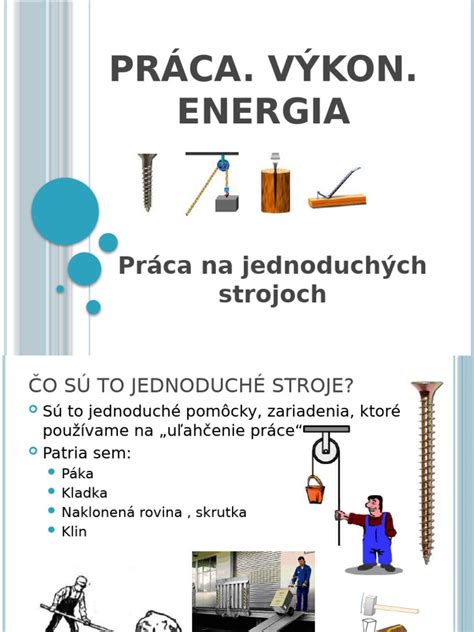 PRÁCA. VÝKON. ENERGIA

Práca na jednoduchých strojoch

ČO SÚ TO JEDNODUCHÉ STROJE?

Sú to jednoduché pomôcky, zariadenia, ktoré používame na „uľahčenie práce“

Patria sem:

Páka

Kladka

Naklonená rovina , skrutka

Klin